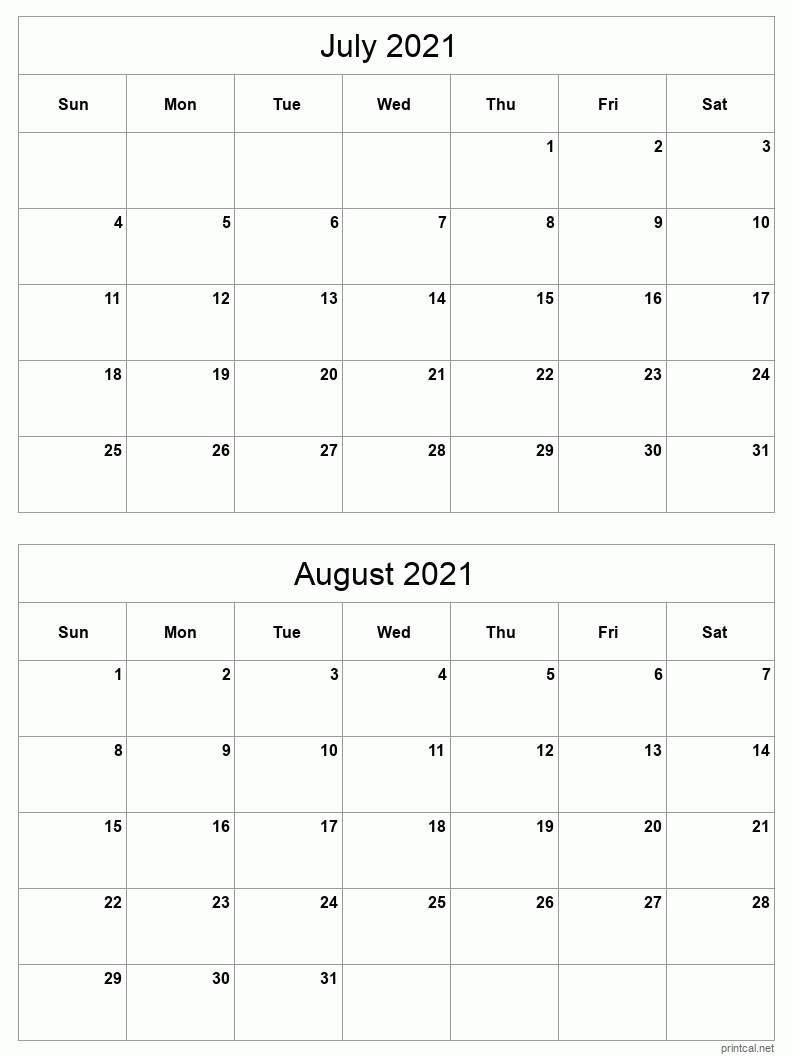 July 2021

| Sun | Mon | Tue | Wed | Thu | Fri | Sat |
|---|---|---|---|---|---|---|
| | | | | 1 | 2 | 3 |
| 4 | 5 | 6 | 7 | 8 | 9 | 10 |
| 11 | 12 | 13 | 14 | 15 | 16 | 17 |
| 18 | 19 | 20 | 21 | 22 | 23 | 24 |
| 25 | 26 | 27 | 28 | 29 | 30 | 31 |

August 2021

| Sun | Mon | Tue | Wed | Thu | Fri | Sat |
|---|---|---|---|---|---|---|
| 1 | 2 | 3 | 4 | 5 | 6 | 7 |
| 8 | 9 | 10 | 11 | 12 | 13 | 14 |
| 15 | 16 | 17 | 18 | 19 | 20 | 21 |
| 22 | 23 | 24 | 25 | 26 | 27 | 28 |
| 29 | 30 | 31 | | | | |

printcal.net